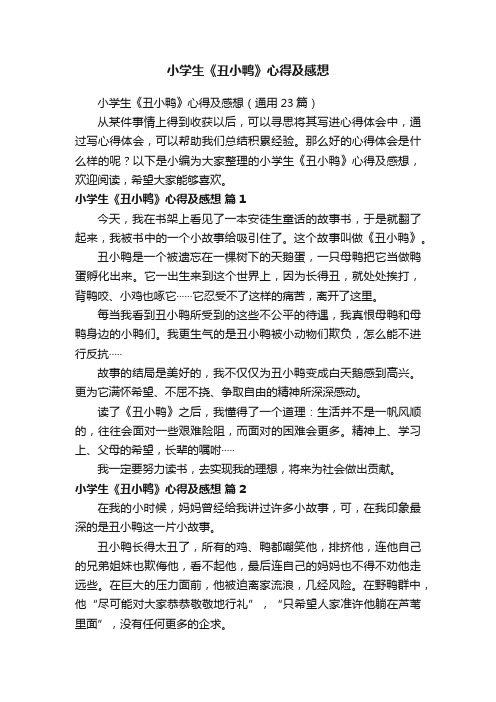 小学生《丑小鸭》心得及感想

小学生《丑小鸭》心得及感想（通用 23 篇）

从某件事情上得到收获以后，可以寻思将其写进心得体会中，通过写心得体会，可以帮助我们总结积累经验。那么好的心得体会是什么样的呢？以下是小编为大家整理的小学生《丑小鸭》心得及感想，欢迎阅读，希望大家能够喜欢。

小学生《丑小鸭》心得及感想 篇 1

今天，我在书架上看见了一本安徒生童话的故事书，于是就翻了起来，我被书中的一个小故事给吸引住了。这个故事叫做《丑小鸭》。

丑小鸭是一个被遗忘在一棵树下的天鹅蛋，一只母鸭把它当做鸭蛋孵化出来。它一出生来到这个世界上，因为长得丑，就处处挨打，背鸭咬、小鸡也啄它……它忍受不了这样的痛苦，离开了这里。

每当我看到丑小鸭所受到的这些不公平的待遇，我真恨母鸭和母鸭身边的小鸭们。我更生气的是丑小鸭被小动物们欺负，怎么能不进行反抗……

故事的结局是美好的，我不仅仅为丑小鸭变成白天鹅感到高兴。更为它满怀希望、不屈不挠、争取自由的精神所深深感动。

读了《丑小鸭》之后，我懂得了一个道理：生活并不是一帆风顺的，往往会面对一些艰难险阻，而面对的困难会更多。精神上、学习上、父母的希望，长辈的嘱咐……

我一定要努力读书，去实现我的理想，将来为社会做出贡献。

小学生《丑小鸭》心得及感想 篇 2

在我的小时候，妈妈曾经给我讲过许多小故事，可，在我印象最深的是丑小鸭这一片小故事。

丑小鸭长得太丑了，所有的鸡、鸭都嘲笑他，排挤他，连他自己的兄弟姐妹也欺侮他，看不起他，最后连自己的妈妈也不得不劝他走远些。在巨大的压力面前，他被迫离家流浪，几经风险。在野鸭群中，他“尽可能对大家恭恭敬敬地行礼”，“只希望人家准许他躺在芦苇里面”，没有任何更多的企求。